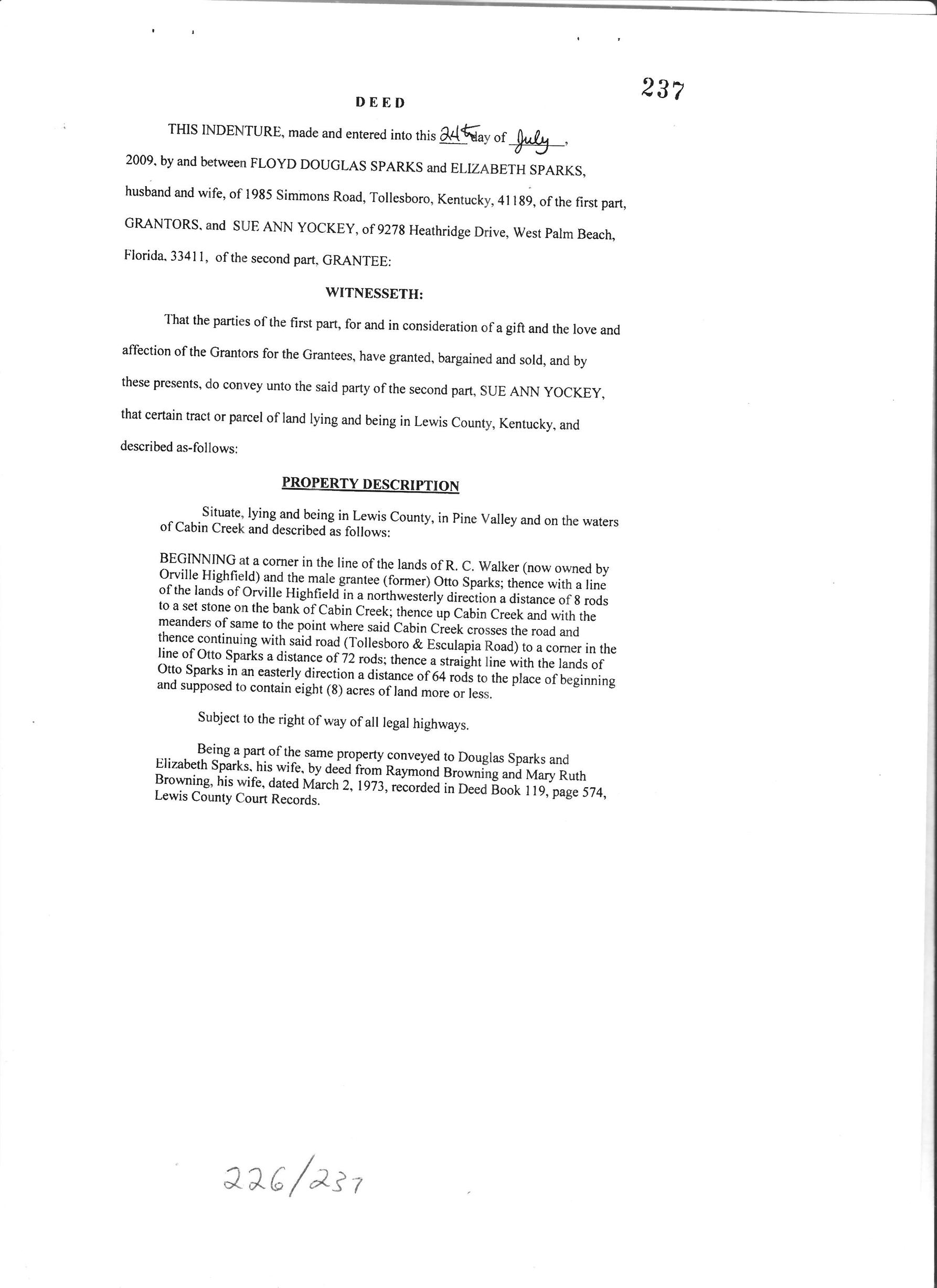 237

DEED

THIS INDENTURE, made and entered into this 24th day of July, 2009, by and between FLOYD DOUGLAS SPARKS and ELIZABETH SPARKS, husband and wife, of 1985 Simmons Road, Tollesboro, Kentucky, 41189, of the first part, GRANTORS, and SUE ANN YOCKEY, of 9278 Heathridge Drive, West Palm Beach, Florida, 33411, of the second part, GRANTEE:

WITNESSETH:

That the parties of the first part, for and in consideration of a gift and the love and affection of the Grantors for the Grantees, have granted, bargained and sold, and by these presents, do convey unto the said party of the second part, SUE ANN YOCKEY, that certain tract or parcel of land lying and being in Lewis County, Kentucky, and described as-follows:

PROPERTY DESCRIPTION

Situate, lying and being in Lewis County, in Pine Valley and on the waters of Cabin Creek and described as follows:

BEGINNING at a corner in the line of the lands of R. C. Walker (now owned by Orville Highfield) and the male grantee (former) Otto Sparks; thence with a line of the lands of Orville Highfield in a northwesterly direction a distance of 8 rods to a set stone on the bank of Cabin Creek; thence up Cabin Creek and with the meanders of same to the point where said Cabin Creek crosses the road and thence continuing with said road (Tollesboro & Esculapia Road) to a corner in the line of Otto Sparks a distance of 72 rods; thence a straight line with the lands of Otto Sparks in an easterly direction a distance of 64 rods to the place of beginning and supposed to contain eight (8) acres of land more or less.

Subject to the right of way of all legal highways.

Being a part of the same property conveyed to Douglas Sparks and Elizabeth Sparks, his wife, by deed from Raymond Browning and Mary Ruth Browning, his wife, dated March 2, 1973, recorded in Deed Book 119, page 574, Lewis County Court Records.

226/237